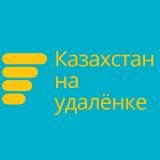 Казахстан на удалёнке